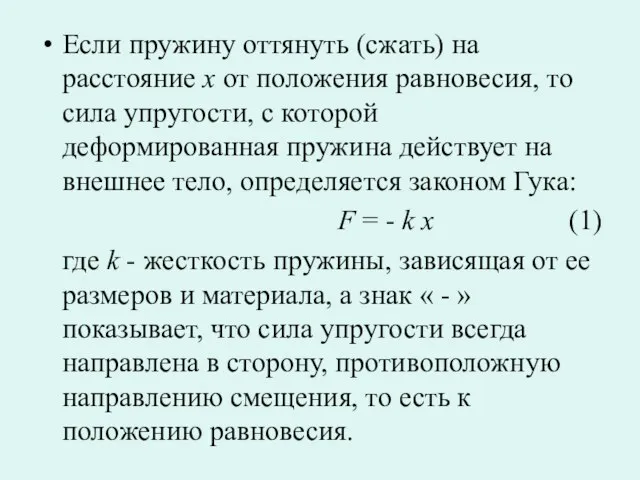 • Если пружину оттянуть (сжать) на расстояние $x$ от положения равновесия, то сила упругости, с которой деформированная пружина действует на внешнее тело, определяется законом Гука:

$F = - k x$ (1)

где $k$ - жесткость пружины, зависящая от ее размеров и материала, а знак « - » показывает, что сила упругости всегда направлена в сторону, противоположную направлению смещения, то есть к положению равновесия.